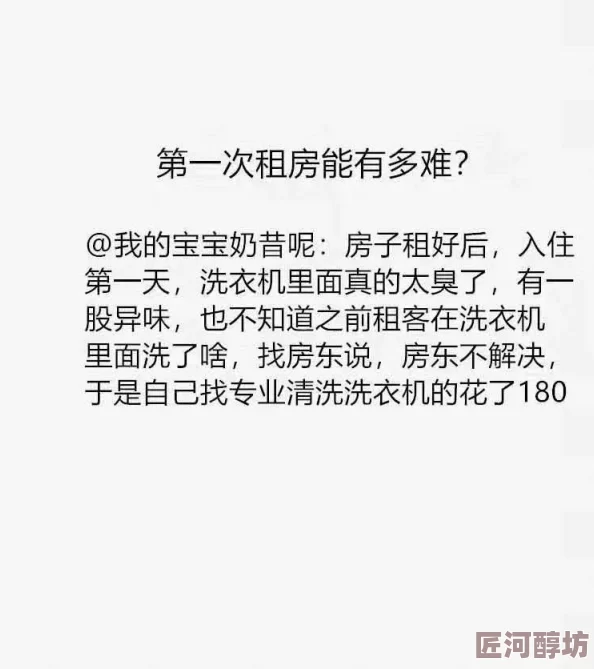 第一次租房能有多难?

@我的宝宝奶昔呢：房子租好后，入住第一天，洗衣机里面真的太臭了，有一股异味，也不知道之前租客在洗衣机里面洗了啥，找房东说，房东不解决，于是自己找专业清洗洗衣机的花了180

匠河醇坊